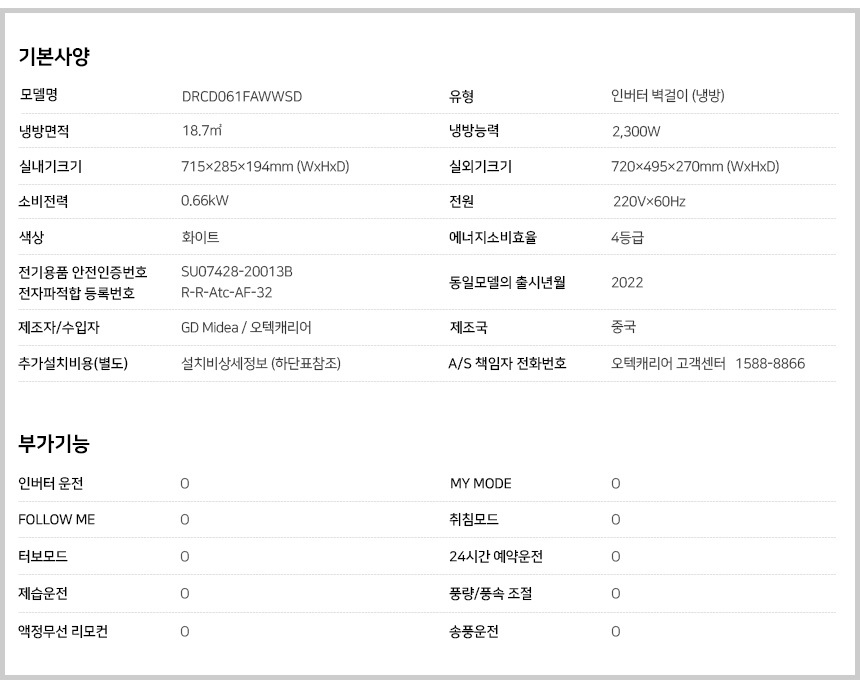 기본사양

| 모델명 | DRCD061FAWWSD | 유형 | 인버터 벽걸이 (냉방) |
|---|---|---|---|
| 냉방면적 | 18.7㎡ | 냉방능력 | 2,300W |
| 실내기크기 | 715×285×194mm (WxHxD) | 실외기크기 | 720×495×270mm (WxHxD) |
| 소비전력 | 0.66kW | 전원 | 220V×60Hz |
| 색상 | 화이트 | 에너지소비효율 | 4등급 |
| 전기용품 안전인증번호 전자파적합 등록번호 | SU07428-20013B R-R-Atc-AF-32 | 동일모델의 출시년월 | 2022 |
| 제조자/수입자 | GD Midea / 오텍캐리어 | 제조국 | 중국 |
| 추가설치비용(별도) | 설치비상세정보 (하단표참조) | A/S 책임자 전화번호 | 오텍캐리어 고객센터 1588-8866 |

부가기능

| 인버터 운전 | O | MY MODE | O |
|---|---|---|---|
| FOLLOW ME | O | 취침모드 | O |
| 터보모드 | O | 24시간 예약운전 | O |
| 제습운전 | O | 풍량/풍속 조절 | O |
| 액정무선 리모컨 | O | 송풍운전 | O |